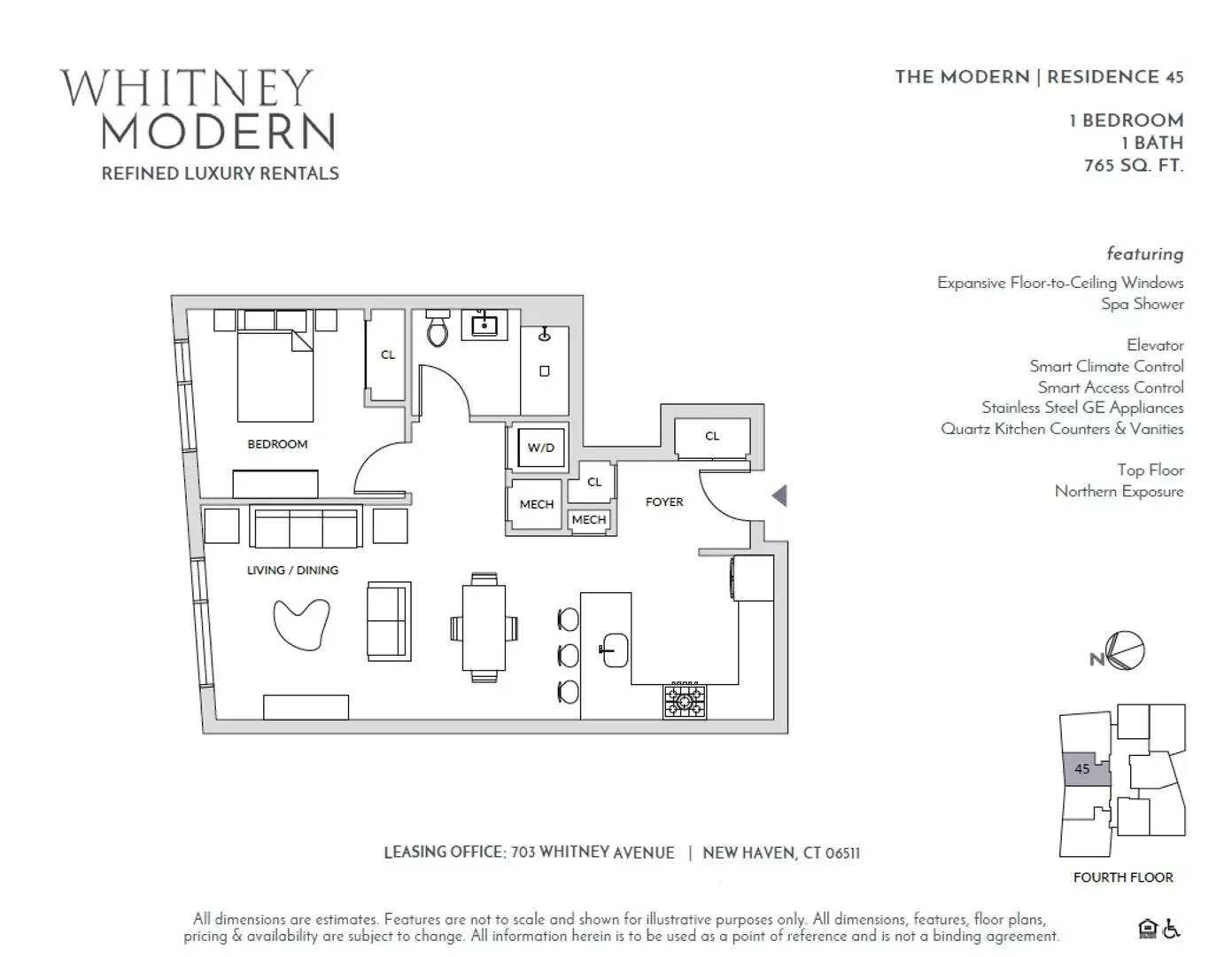 WHITNEY
MODERN
REFINED LUXURY RENTALS

THE MODERN | RESIDENCE 45

1 BEDROOM
1 BATH
765 SQ. FT.

featuring

Expansive Floor-to-Ceiling Windows
Spa Shower

Elevator
Smart Climate Control
Smart Access Control
Stainless Steel GE Appliances
Quartz Kitchen Counters & Vanities

Top Floor
Northern Exposure

CL
BEDROOM
W/D
CL
CL
MECH
MECH
FOYER
LIVING / DINING

N

45

FOURTH FLOOR

LEASING OFFICE: 703 WHITNEY AVENUE | NEW HAVEN, CT 06511

All dimensions are estimates. Features are not to scale and shown for illustrative purposes only. All dimensions, features, floor plans, pricing & availability are subject to change. All information herein is to be used as a point of reference and is not a binding agreement.